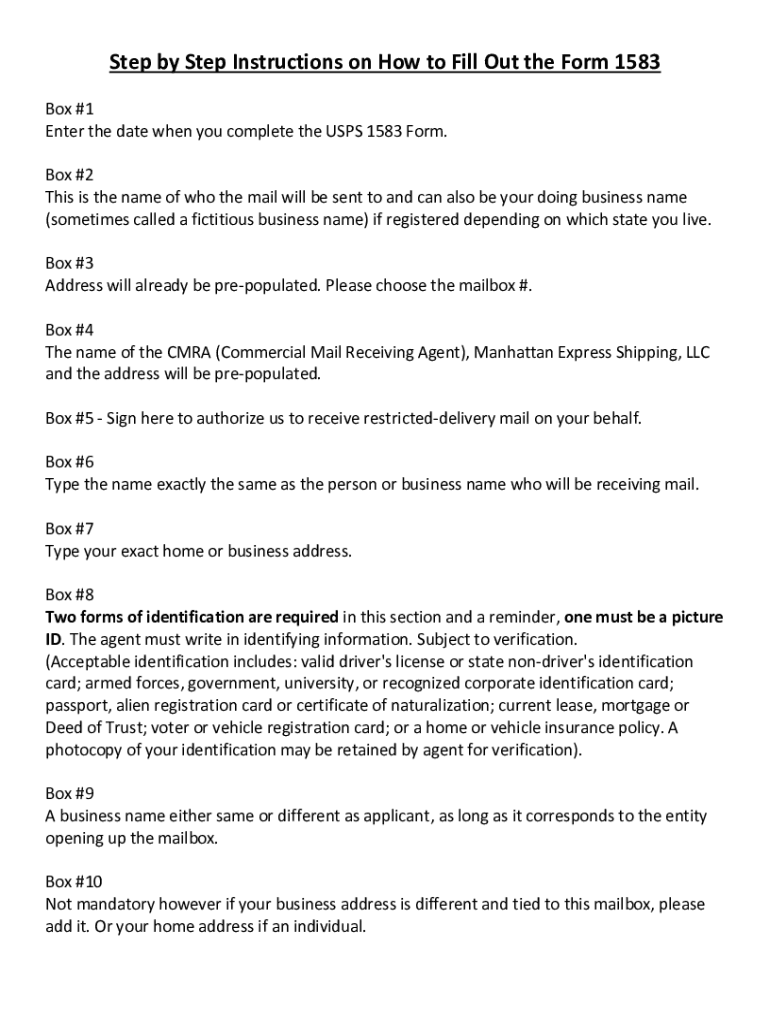 Step by Step Instructions on How to Fill Out the Form 1583

Box #1
Enter the date when you complete the USPS 1583 Form.

Box #2
This is the name of who the mail will be sent to and can also be your doing business name (sometimes called a fictitious business name) if registered depending on which state you live.

Box #3
Address will already be pre-populated. Please choose the mailbox #.

Box #4
The name of the CMRA (Commercial Mail Receiving Agent), Manhattan Express Shipping, LLC and the address will be pre-populated.

Box #5 - Sign here to authorize us to receive restricted-delivery mail on your behalf.

Box #6
Type the name exactly the same as the person or business name who will be receiving mail.

Box #7
Type your exact home or business address.

Box #8
Two forms of identification are required in this section and a reminder, one must be a picture ID. The agent must write in identifying information. Subject to verification.
(Acceptable identification includes: valid driver's license or state non-driver's identification card; armed forces, government, university, or recognized corporate identification card; passport, alien registration card or certificate of naturalization; current lease, mortgage or Deed of Trust; voter or vehicle registration card; or a home or vehicle insurance policy. A photocopy of your identification may be retained by agent for verification).

Box #9
A business name either same or different as applicant, as long as it corresponds to the entity opening up the mailbox.

Box #10
Not mandatory however if your business address is different and tied to this mailbox, please add it. Or your home address if an individual.